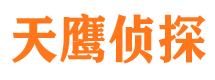 天鹰侦探